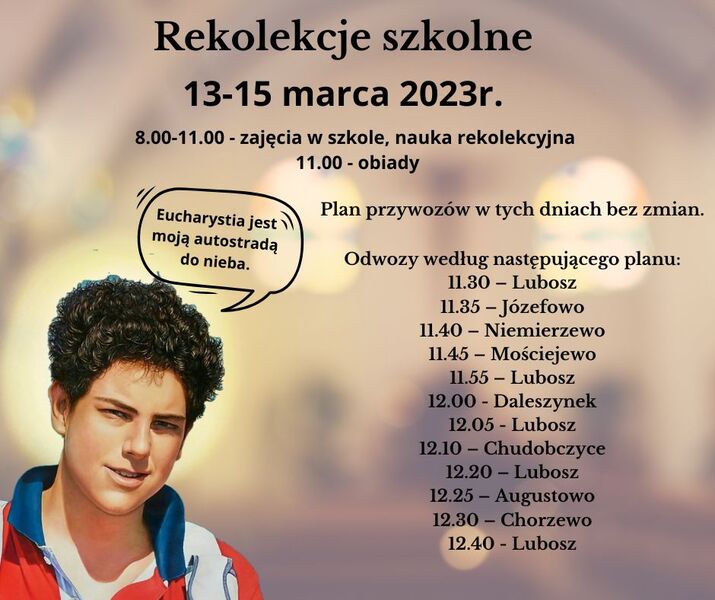 Rekolekcje szkolne

13-15 marca 2023r.

8.00-11.00 - zajęcia w szkole, nauka rekolekcyjna
11.00 - obiady

Eucharystia jest moją autostradą do nieba.

Plan przywozów w tych dniach bez zmian.

Odwozy według następującego planu:
11.30 – Lubosz
11.35 – Józefowo
11.40 – Niemierzewo
11.45 – Mościejewo
11.55 – Lubosz
12.00 - Daleszynek
12.05 - Lubosz
12.10 – Chudobczyce
12.20 – Lubosz
12.25 – Augustowo
12.30 – Chorzewo
12.40 - Lubosz